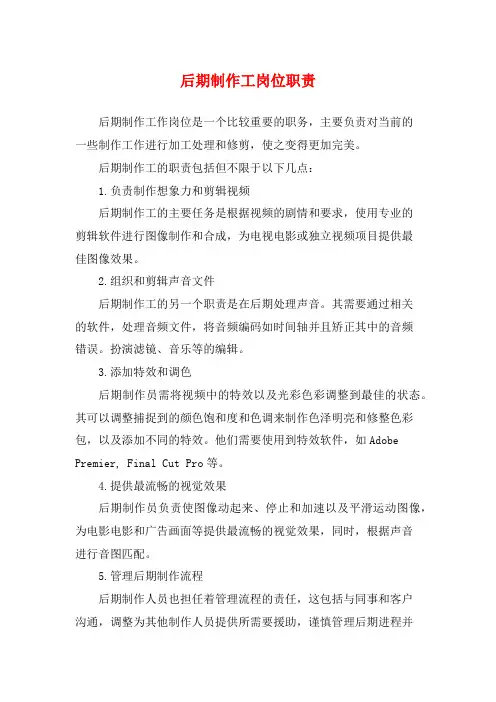 后期制作工岗位职责

后期制作工作岗位是一个比较重要的职务，主要负责对当前的一些制作工作进行加工处理和修剪，使之变得更加完美。

后期制作工的职责包括但不限于以下几点：

1.负责制作想象力和剪辑视频

后期制作工的主要任务是根据视频的剧情和要求，使用专业的剪辑软件进行图像制作和合成，为电视电影或独立视频项目提供最佳图像效果。

2.组织和剪辑声音文件

后期制作工的另一个职责是在后期处理声音。其需要通过相关的软件，处理音频文件，将音频编码如时间轴并且矫正其中的音频错误。扮演滤镜、音乐等的编辑。

3.添加特效和调色

后期制作员需将视频中的特效以及光彩色彩调整到最佳的状态。其可以调整捕捉到的颜色饱和度和色调来制作色泽明亮和修整色彩包，以及添加不同的特效。他们需要使用到特效软件，如 Adobe Premier, Final Cut Pro 等。

4.提供最流畅的视觉效果

后期制作员负责使图像动起来、停止和加速以及平滑运动图像，为电影电影和广告画面等提供最流畅的视觉效果，同时，根据声音进行音图匹配。

5.管理后期制作流程

后期制作人员也担任着管理流程的责任，这包括与同事和客户沟通，调整为其他制作人员提供所需要援助，谨慎管理后期进程并